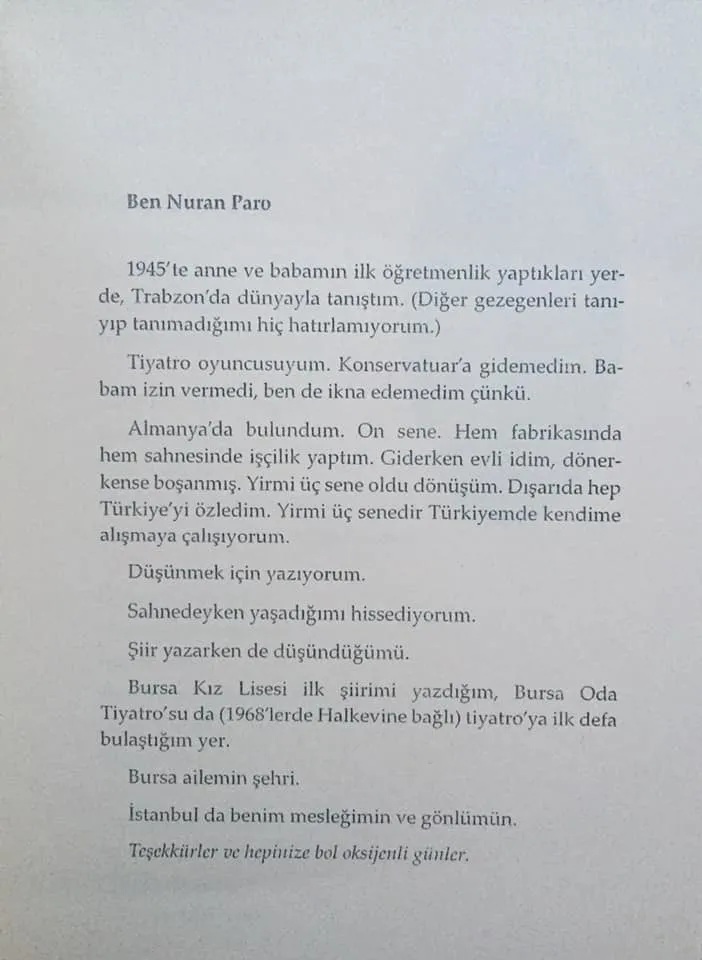 Ben Nuran Paro

1945'te anne ve babamın ilk öğretmenlik yaptıkları yerde, Trabzon'da dünyayla tanıştım. (Diğer gezegenleri tanıyıp tanımadığımı hiç hatırlamıyorum.)

Tiyatro oyuncusuyum. Konservatuar'a gidemedim. Babam izin vermedi, ben de ikna edemedim çünkü.

Almanya'da bulundum. On sene. Hem fabrikasında hem sahnesinde işçilik yaptım. Giderken evli idim, dönerkense boşanmış. Yirmi üç sene oldu dönüşüm. Dışarıda hep Türkiye'yi özledim. Yirmi üç senedir Türkiyemde kendime alışmaya çalışıyorum.

Düşünmek için yazıyorum.

Sahnedeyken yaşadığımı hissediyorum.

Şiir yazarken de düşündüğümü.

Bursa Kız Lisesi ilk şiirimi yazdığım, Bursa Oda Tiyatro'su da (1968'lerde Halkevine bağlı) tiyatro'ya ilk defa bulaştığım yer.

Bursa ailemin şehri.

İstanbul da benim mesleğimin ve gönlümün.

Teşekkürler ve hepinize bol oksijenli günler.